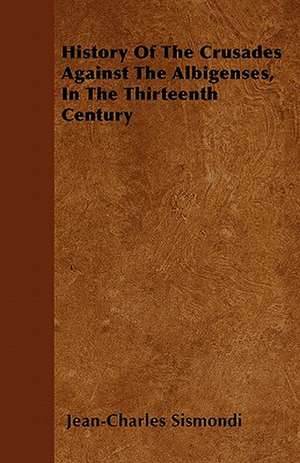 History Of The Crusades Against The Albigenses, In The Thirteenth Century

Jean-Charles Sismondi